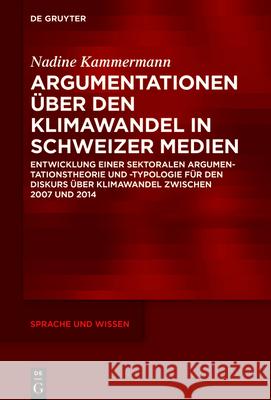 DE GRUYTER

Nadine Kammermann

ARGUMENTATIONEN ÜBER DEN KLIMAWANDEL IN SCHWEIZER MEDIEN

ENTWICKLUNG EINER SEKTORALEN ARGUMENTATIONSTHEORIE UND -TYPOLOGIE FÜR DEN DISKURS ÜBER KLIMAWANDEL ZWISCHEN 2007 UND 2014

SPRACHE UND WISSEN

DE G

Kraina Książek